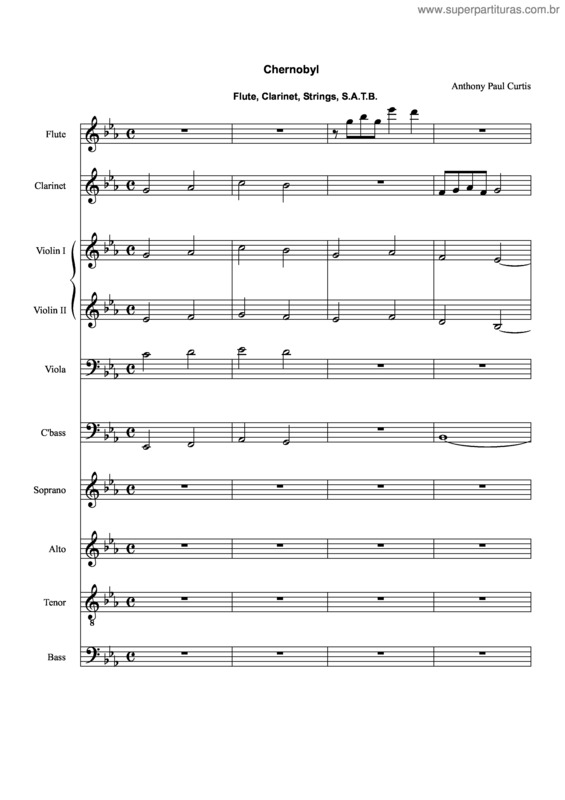 www.superpartituras.com.br

Chernobyl

Flute, Clarinet, Strings, S.A.T.B.

Anthony Paul Curtis

Flute

Clarinet

Violin I

Violin II

Viola

C'bass

Soprano

Alto

Tenor

Bass